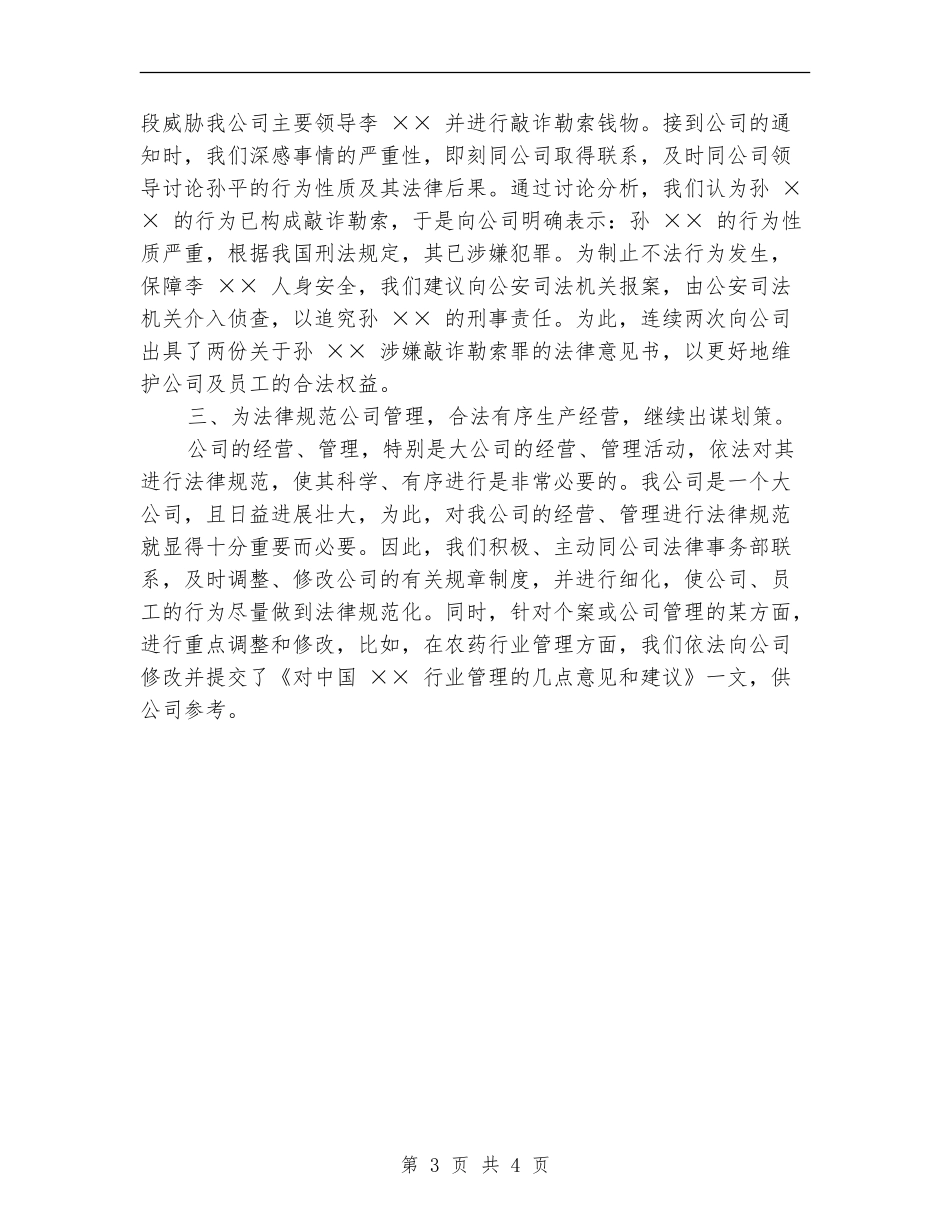 段威胁我公司主要领导李 ×× 并进行敲诈勒索钱物。接到公司的通知时，我们深感事情的严重性，即刻同公司取得联系，及时同公司领导讨论孙平的行为性质及其法律后果。通过讨论分析，我们认为孙 ×× 的行为已构成敲诈勒索，于是向公司明确表示：孙 ×× 的行为性质严重，根据我国刑法规定，其已涉嫌犯罪。为制止不法行为发生，保障李 ×× 人身安全，我们建议向公安司法机关报案，由公安司法机关介入侦查，以追究孙 ×× 的刑事责任。为此，连续两次向公司出具了两份关于孙 ×× 涉嫌敲诈勒索罪的法律意见书，以更好地维护公司及员工的合法权益。

三、为法律规范公司管理，合法有序生产经营，继续出谋划策。

公司的经营、管理，特别是大公司的经营、管理活动，依法对其进行法律规范，使其科学、有序进行是非常必要的。我公司是一个大公司，且日益进展壮大，为此，对我公司的经营、管理进行法律规范就显得十分重要而必要。因此，我们积极、主动同公司法律事务部联系，及时调整、修改公司的有关规章制度，并进行细化，使公司、员工的行为尽量做到法律规范化。同时，针对个案或公司管理的某方面，进行重点调整和修改，比如，在农药行业管理方面，我们依法向公司修改并提交了《对中国 ×× 行业管理的几点意见和建议》一文，供公司参考。

第 3 页 共 4 页